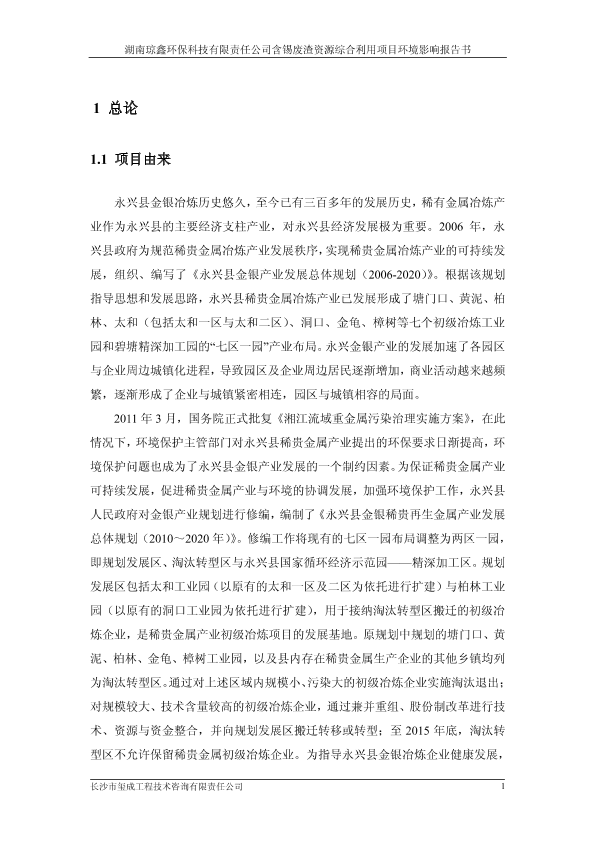 湖南琼鑫环保科技有限责任公司含锡废渣资源综合利用项目环境影响报告书

1 总论

1.1 项目由来

永兴县金银冶炼历史悠久，至今已有三百多年的发展历史，稀有金属冶炼产业作为永兴县的主要经济支柱产业，对永兴县经济发展极为重要。2006 年，永兴县政府为规范稀贵金属冶炼产业发展秩序，实现稀贵金属冶炼产业的可持续发展，组织、编写了《永兴县金银产业发展总体规划（2006-2020）》。根据该规划指导思想和发展思路，永兴县稀贵金属冶炼产业已发展形成了塘门口、黄泥、柏林、太和（包括太和一区与太和二区）、洞口、金龟、樟树等七个初级冶炼工业园和碧塘精深加工园的“七区一园”产业布局。永兴金银产业的发展加速了各园区与企业周边城镇化进程，导致园区及企业周边居民逐渐增加，商业活动越来越频繁，逐渐形成了企业与城镇紧密相连，园区与城镇相容的局面。

2011 年 3 月，国务院正式批复《湘江流域重金属污染治理实施方案》，在此情况下，环境保护主管部门对永兴县稀贵金属产业提出的环保要求日渐提高，环境保护问题也成为了永兴县金银产业发展的一个制约因素。为保证稀贵金属产业可持续发展，促进稀贵金属产业与环境的协调发展，加强环境保护工作，永兴县人民政府对金银产业规划进行修编，编制了《永兴县金银稀贵再生金属产业发展总体规划（2010～2020 年）》。修编工作将现有的七区一园布局调整为两区一园，即规划发展区、淘汰转型区与永兴县国家循环经济示范园——精深加工区。规划发展区包括太和工业园（以原有的太和一区及二区为依托进行扩建）与柏林工业园（以原有的洞口工业园为依托进行扩建），用于接纳淘汰转型区搬迁的初级冶炼企业，是稀贵金属产业初级冶炼项目的发展基地。原规划中规划的塘门口、黄泥、柏林、金龟、樟树工业园，以及县内存在稀贵金属生产企业的其他乡镇均列为淘汰转型区。通过对上述区域内规模小、污染大的初级冶炼企业实施淘汰退出；对规模较大、技术含量较高的初级冶炼企业，通过兼并重组、股份制改革进行技术、资源与资金整合，并向规划发展区搬迁转移或转型；至 2015 年底，淘汰转型区不允许保留稀贵金属初级冶炼企业。为指导永兴县金银冶炼企业健康发展，

长沙市玺成工程技术咨询有限责任公司 1